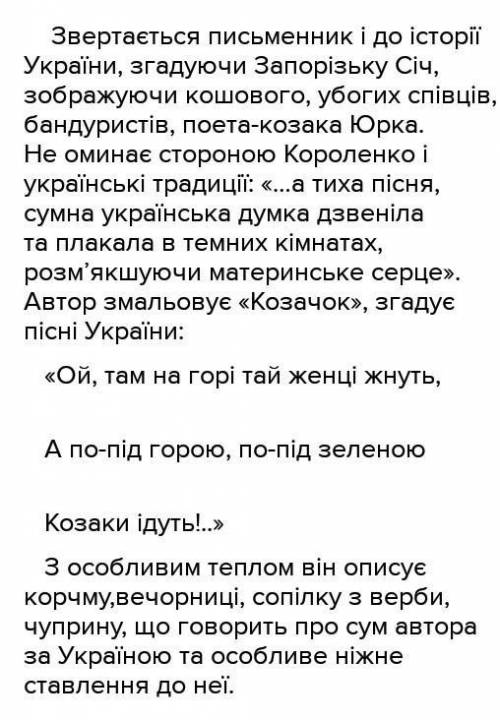 Звертається письменник і до історії України, згадуючи Запорізьку Січ, зображуючи кошового, убогих співців, бандуристів, поета-козака Юрка. Не оминає стороною Короленко і українські традиції: «...а тиха пісня, сумна українська думка дзвеніла та плакала в темних кімнатах, розм'якшуючи материнське серце». Автор змальовує «Козачок», згадує пісні України:

«Ой, там на горі тай женці жнуть,

А по-під горою, по-під зеленою

Козаки ідуть!..»

З особливим теплом він описує корчму,вечорниці, сопілку з верби, чуприну, що говорить про сум автора за Україною та особливе ніжне ставлення до неї.